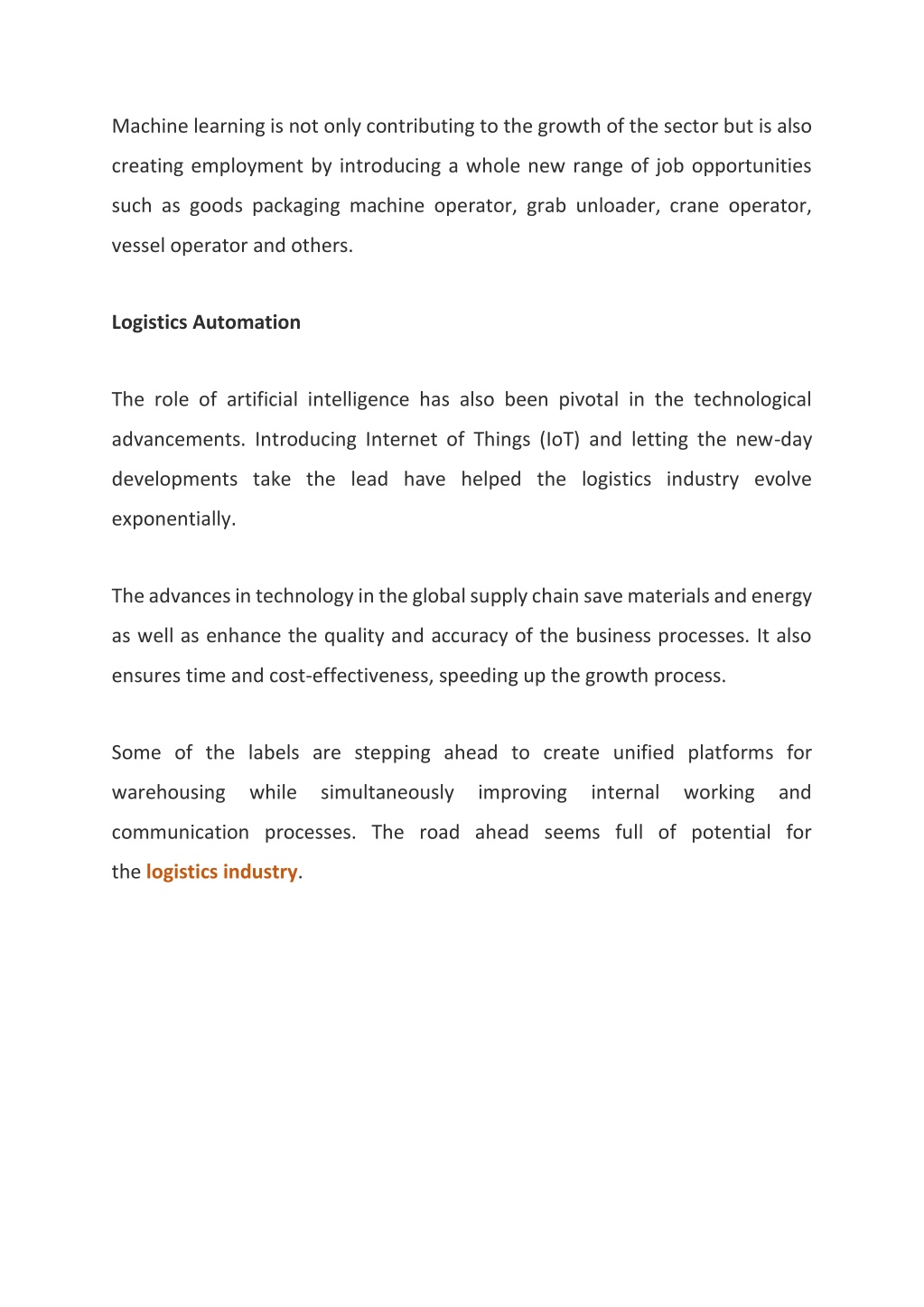 Machine learning is not only contributing to the growth of the sector but is also creating employment by introducing a whole new range of job opportunities such as goods packaging machine operator, grab unloader, crane operator, vessel operator and others.

Logistics Automation

The role of artificial intelligence has also been pivotal in the technological advancements. Introducing Internet of Things (IoT) and letting the new-day developments take the lead have helped the logistics industry evolve exponentially.

The advances in technology in the global supply chain save materials and energy as well as enhance the quality and accuracy of the business processes. It also ensures time and cost-effectiveness, speeding up the growth process.

Some of the labels are stepping ahead to create unified platforms for warehousing while simultaneously improving internal working and communication processes. The road ahead seems full of potential for the logistics industry.